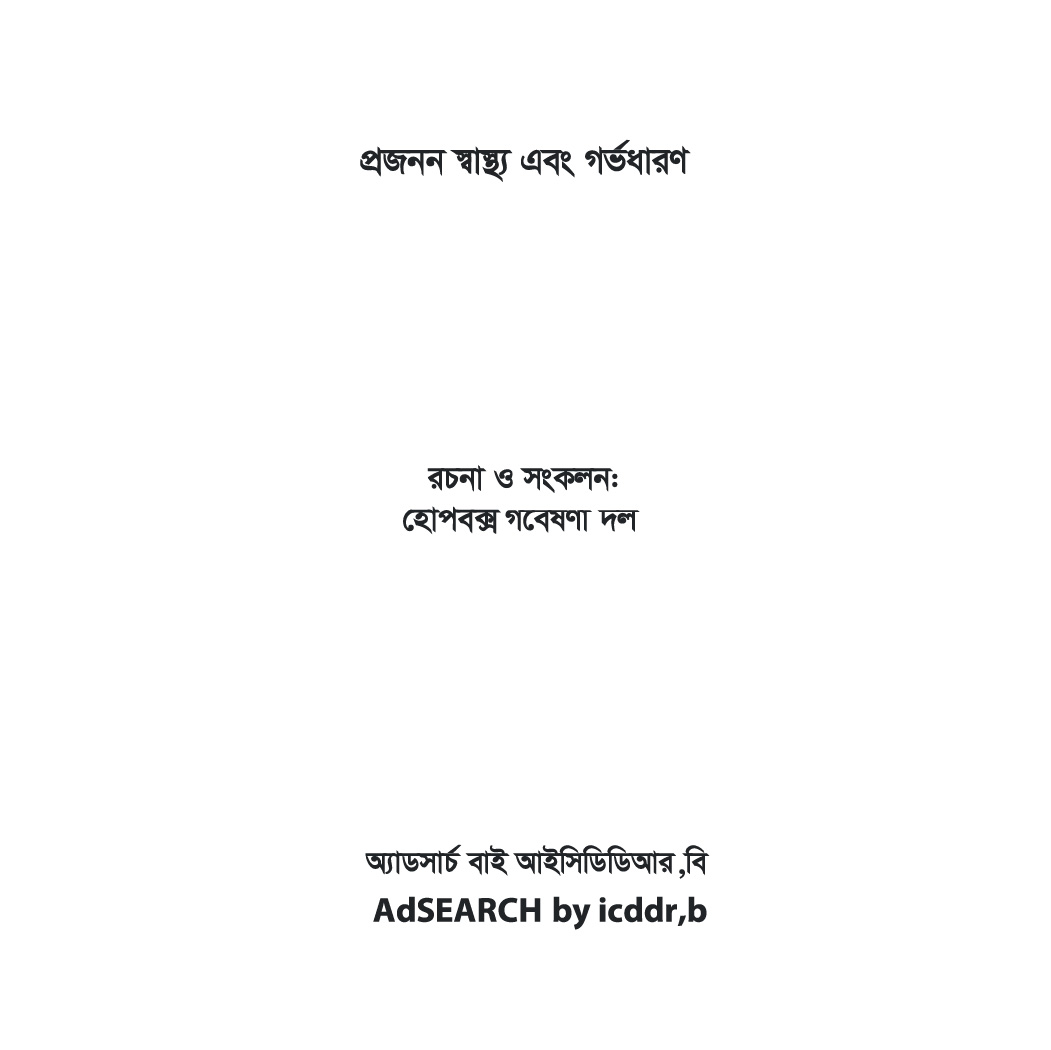 প্রজনন স্বাস্থ্য এবং গর্ভধারণ

রচনা ও সংকলনঃ
হোপবক্স গবেষণা দল

অ্যাডসার্চ বাই আইসিডিডিআর,বি
AdSEARCH by icddr,b